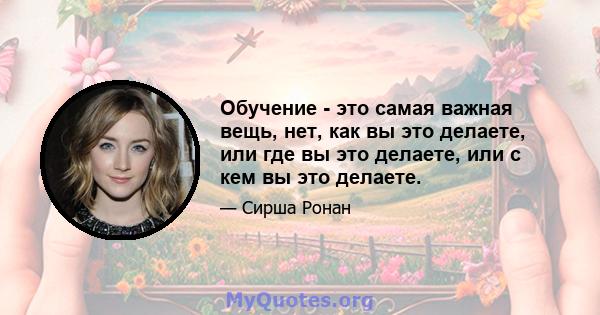 Обучение - это самая важная вещь, нет, как вы это делаете, или где вы это делаете, или с кем вы это делаете.

— Сирша Ронан

MyQuotes.org